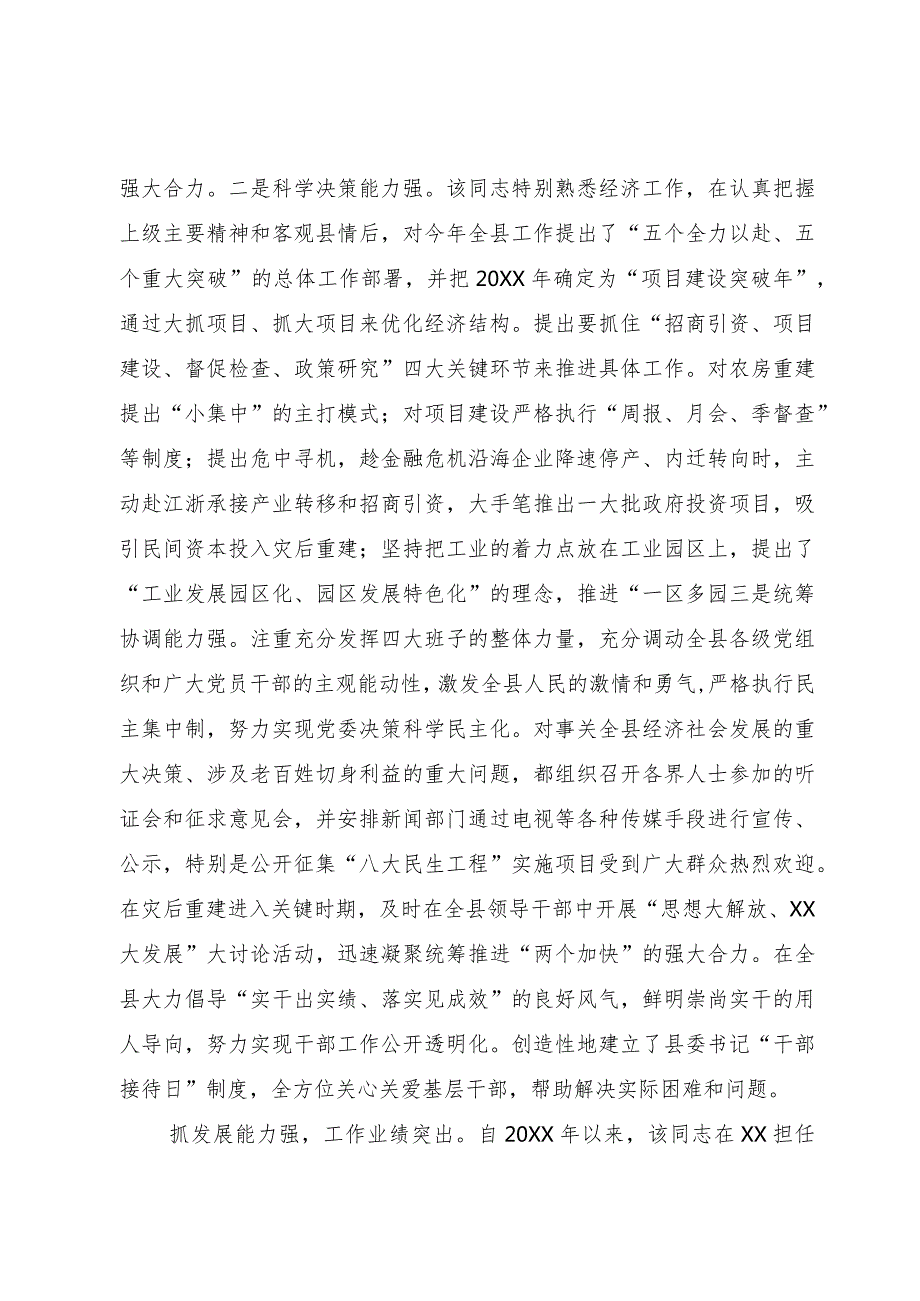 强大合力。二是科学决策能力强。该同志特别熟悉经济工作，在认真把握上级主要精神和客观县情后，对今年全县工作提出了“五个全力以赴、五个重大突破”的总体工作部署，并把20XX年确定为“项目建设突破年”，通过大抓项目、抓大项目来优化经济结构。提出要抓住“招商引资、项目建设、督促检查、政策研究”四大关键环节来推进具体工作。对农房重建提出“小集中”的主打模式；对项目建设严格执行“周报、月会、季督查”等制度；提出危中寻机，趁金融危机沿海企业降速停产、内迁转向时，主动赴江浙承接产业转移和招商引资，大手笔推出一大批政府投资项目，吸引民间资本投入灾后重建；坚持把工业的着力点放在工业园区上，提出了“工业发展园区化、园区发展特色化”的理念，推进“一区多园三是统筹协调能力强。注重充分发挥四大班子的整体力量，充分调动全县各级党组织和广大党员干部的主观能动性，激发全县人民的激情和勇气，严格执行民主集中制，努力实现党委决策科学民主化。对事关全县经济社会发展的重大决策、涉及老百姓切身利益的重大问题，都组织召开各界人士参加的听证会和征求意见会，并安排新闻部门通过电视等各种传媒手段进行宣传、公示，特别是公开征集“八大民生工程”实施项目受到广大群众热烈欢迎。在灾后重建进入关键时期，及时在全县领导干部中开展“思想大解放、XX大发展”大讨论活动，迅速凝聚统筹推进“两个加快”的强大合力。在全县大力倡导“实干出实绩、落实见成效”的良好风气，鲜明崇尚实干的用人导向，努力实现干部工作公开透明化。创造性地建立了县委书记“干部接待日”制度，全方位关心关爱基层干部，帮助解决实际困难和问题。

抓发展能力强，工作业绩突出。自20XX年以来，该同志在XX担任